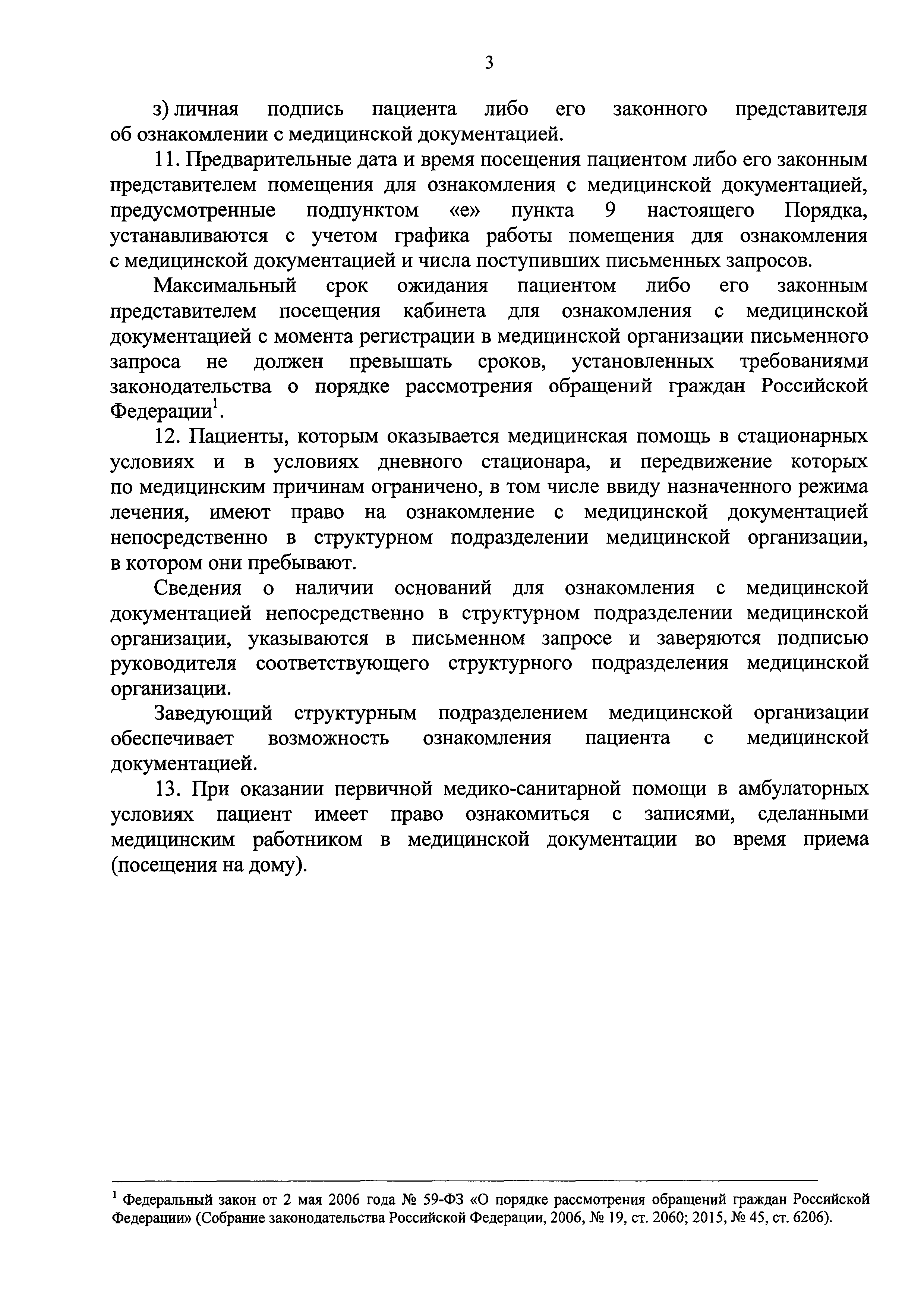 3

з) личная подпись пациента либо его законного представителя об ознакомлении с медицинской документацией.

11. Предварительные дата и время посещения пациентом либо его законным представителем помещения для ознакомления с медицинской документацией, предусмотренные подпунктом «е» пункта 9 настоящего Порядка, устанавливаются с учетом графика работы помещения для ознакомления с медицинской документацией и числа поступивших письменных запросов.

Максимальный срок ожидания пациентом либо его законным представителем посещения кабинета для ознакомления с медицинской документацией с момента регистрации в медицинской организации письменного запроса не должен превышать сроков, установленных требованиями законодательства о порядке рассмотрения обращений граждан Российской Федерации$^1$.

12. Пациенты, которым оказывается медицинская помощь в стационарных условиях и в условиях дневного стационара, и передвижение которых по медицинским причинам ограничено, в том числе ввиду назначенного режима лечения, имеют право на ознакомление с медицинской документацией непосредственно в структурном подразделении медицинской организации, в котором они пребывают.

Сведения о наличии оснований для ознакомления с медицинской документацией непосредственно в структурном подразделении медицинской организации, указываются в письменном запросе и заверяются подписью руководителя соответствующего структурного подразделения медицинской организации.

Заведующий структурным подразделением медицинской организации обеспечивает возможность ознакомления пациента с медицинской документацией.

13. При оказании первичной медико-санитарной помощи в амбулаторных условиях пациент имеет право ознакомиться с записями, сделанными медицинским работником в медицинской документации во время приема (посещения на дому).

$^1$ Федеральный закон от 2 мая 2006 года № 59-ФЗ «О порядке рассмотрения обращений граждан Российской Федерации» (Собрание законодательства Российской Федерации, 2006, № 19, ст. 2060; 2015, № 45, ст. 6206).